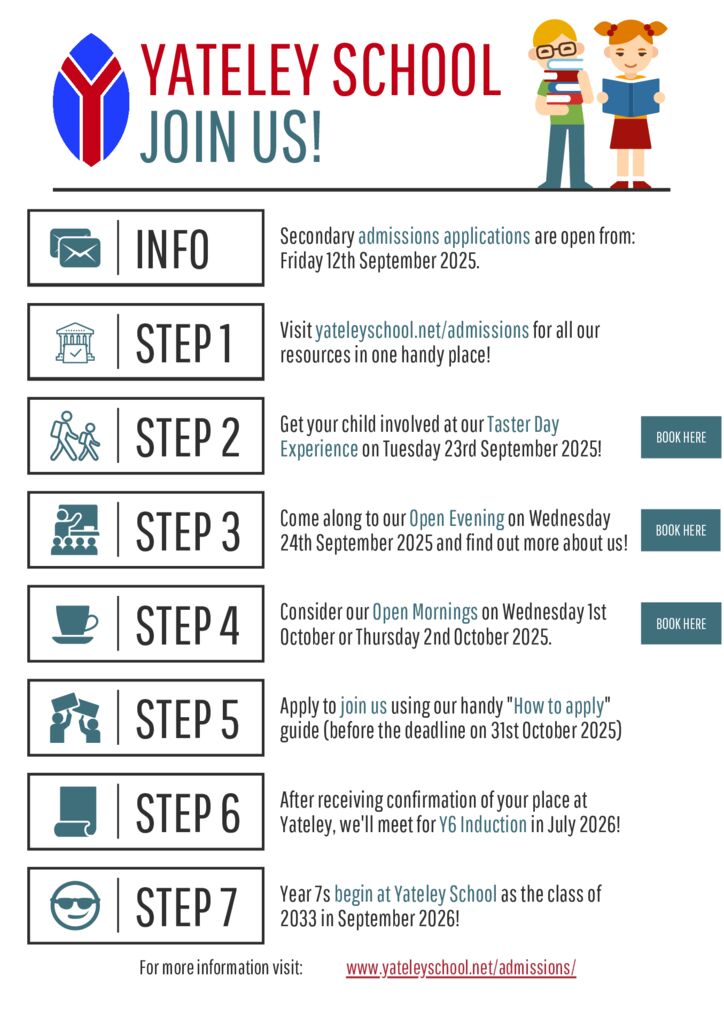 YATELEY SCHOOL
JOIN US!

INFO

Secondary admissions applications are open from: Friday 12th September 2025.

STEP 1

Visit yateleyschool.net/admissions for all our resources in one handy place!

STEP 2

Get your child involved at our Taster Day Experience on Tuesday 23rd September 2025!

BOOK HERE

STEP 3

Come along to our Open Evening on Wednesday 24th September 2025 and find out more about us!

BOOK HERE

STEP 4

Consider our Open Mornings on Wednesday 1st October or Thursday 2nd October 2025.

BOOK HERE

STEP 5

Apply to join us using our handy "How to apply" guide (before the deadline on 31st October 2025)

STEP 6

After receiving confirmation of your place at Yateley, we'll meet for Y6 Induction in July 2026!

STEP 7

Year 7s begin at Yateley School as the class of 2033 in September 2026!

For more information visit: www.yateleyschool.net/admissions/